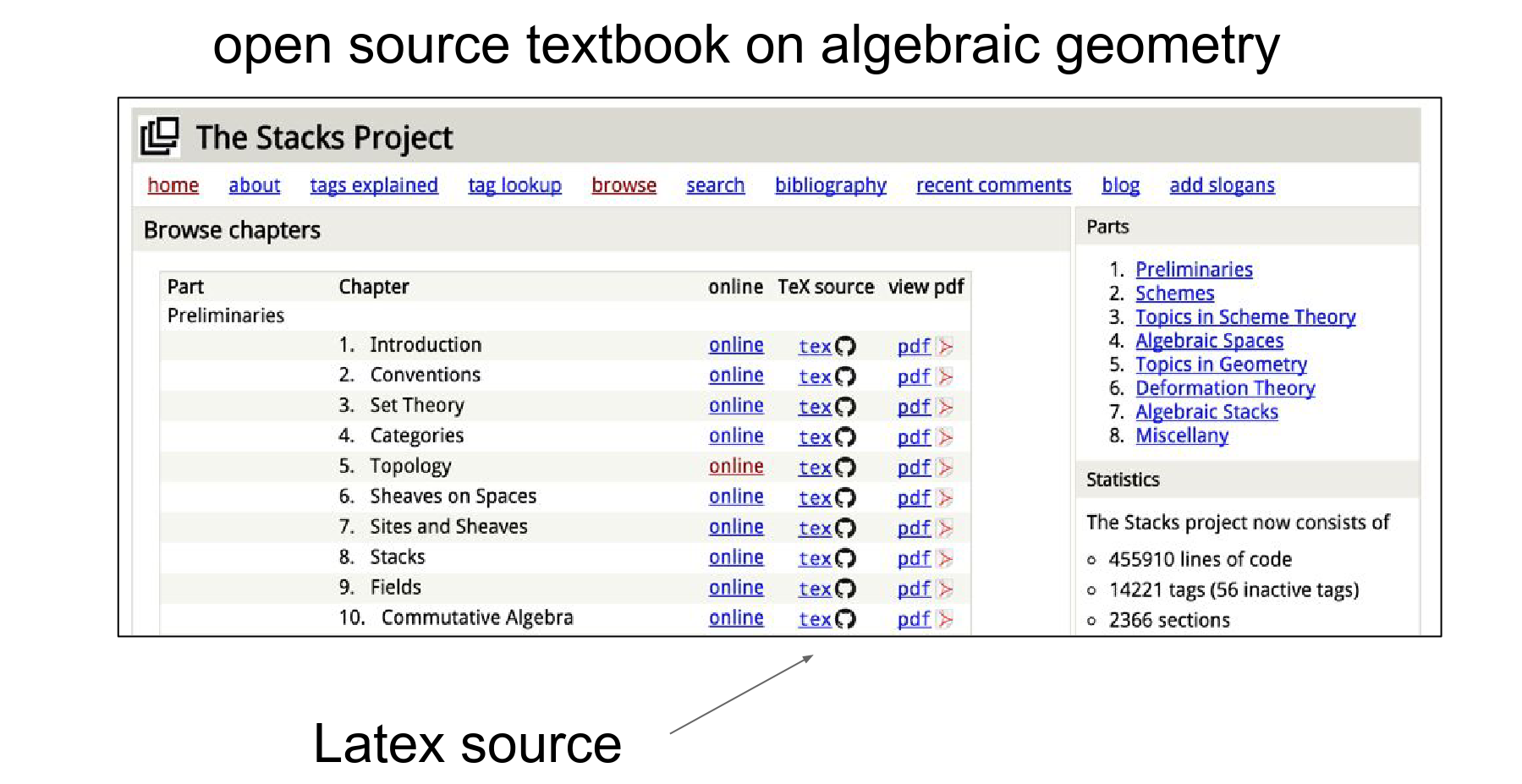 open source textbook on algebraic geometry

The Stacks Project

home about tags explained tag lookup browse search bibliography recent comments blog add slogans

Browse chapters

| Part | Chapter | online | TeX source | view pdf |
|---|---|---|---|---|
| Preliminaries | | | | |
| | 1. Introduction | online | tex | pdf |
| | 2. Conventions | online | tex | pdf |
| | 3. Set Theory | online | tex | pdf |
| | 4. Categories | online | tex | pdf |
| | 5. Topology | online | tex | pdf |
| | 6. Sheaves on Spaces | online | tex | pdf |
| | 7. Sites and Sheaves | online | tex | pdf |
| | 8. Stacks | online | tex | pdf |
| | 9. Fields | online | tex | pdf |
| | 10. Commutative Algebra | online | tex | pdf |

Parts

1. Preliminaries
2. Schemes
3. Topics in Scheme Theory
4. Algebraic Spaces
5. Topics in Geometry
6. Deformation Theory
7. Algebraic Stacks
8. Miscellany

Statistics

The Stacks project now consists of

- 455910 lines of code
- 14221 tags (56 inactive tags)
- 2366 sections

Latex source